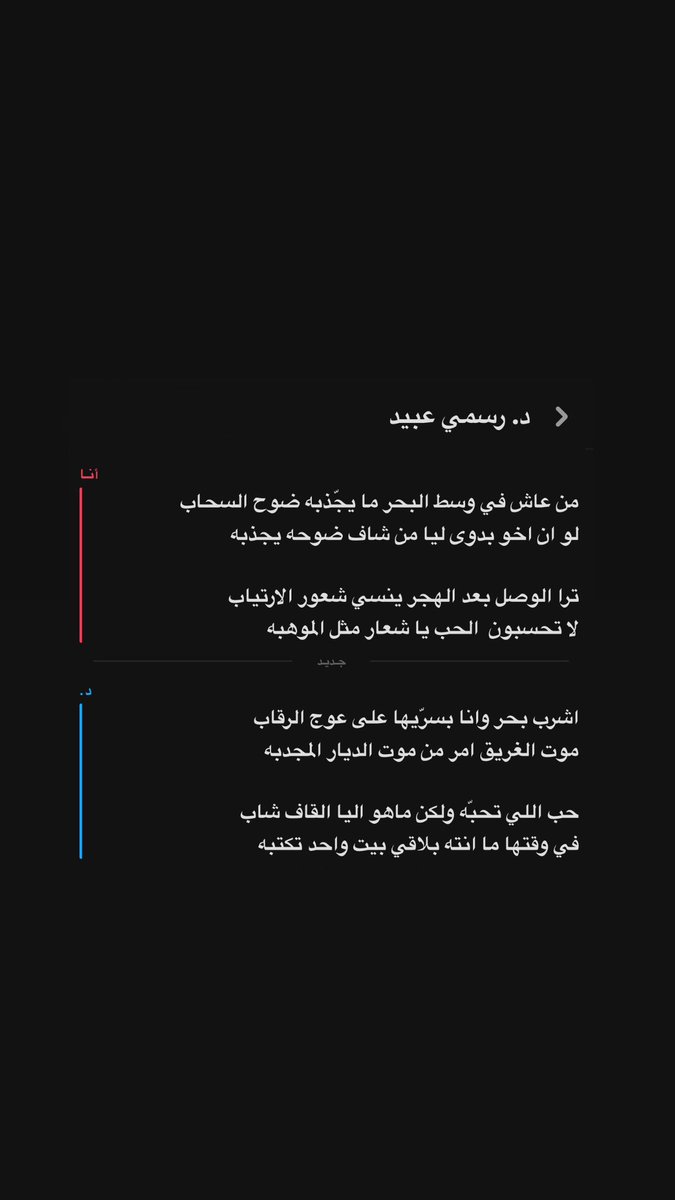 د. رسمي عبيد

أنا

من عاش في وسط البحر ما يجّذبه ضوح السحاب
لو ان اخو بدوى ليا من شاف ضوحه يجذبه

ترا الوصل بعد الهجر ينسي شعور الارتياب
لا تحسبون الحب يا شعار مثل الموهبه

جديد

د.

اشرب بحر وانا بسرّيها على عوج الرقاب
موت الغريق امر من موت الديار المجدبه

حب اللي تحبّه ولكن ماهو اليا القاف شاب
في وقتها ما انته بلاقي بيت واحد تكتبه